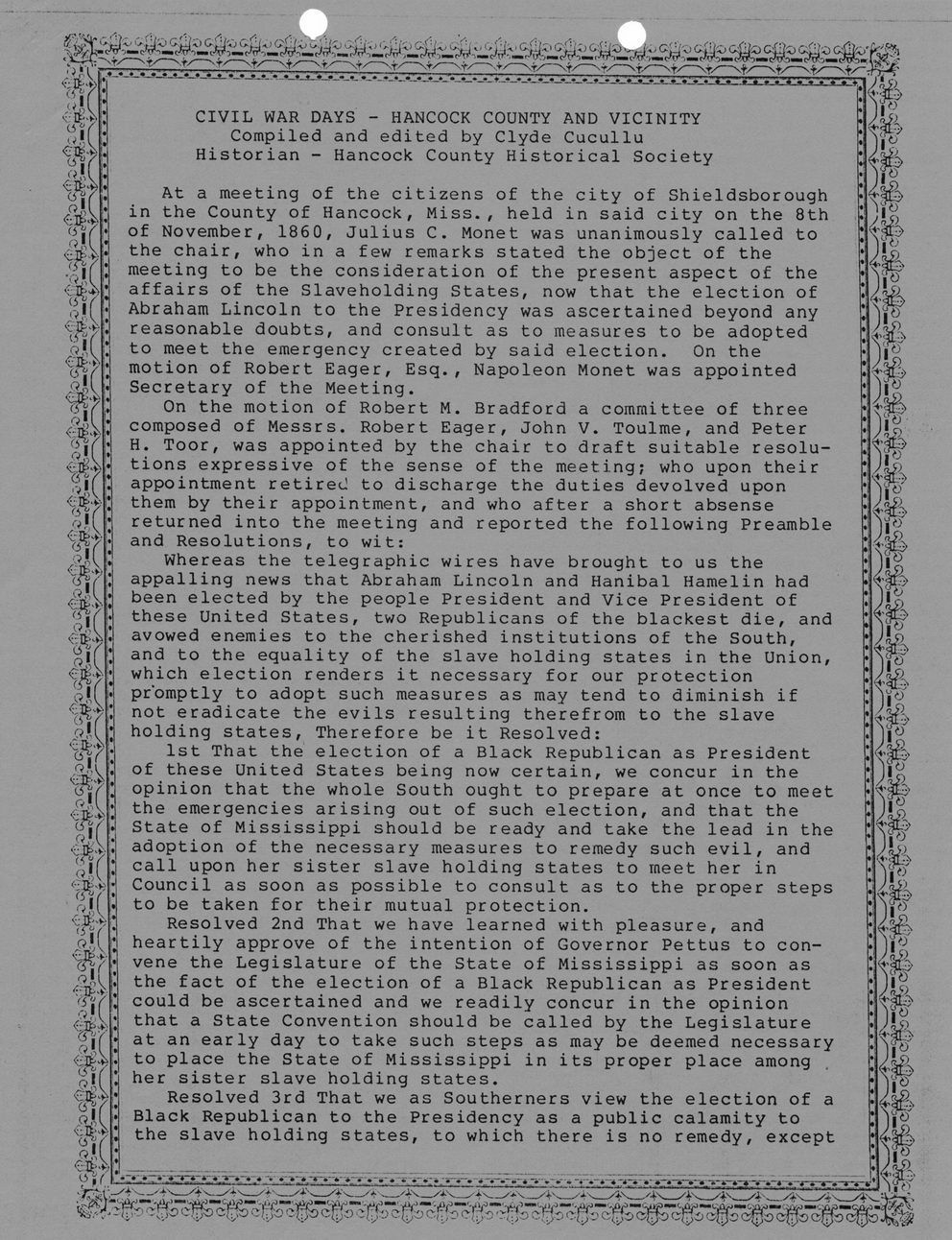 CIVIL WAR DAYS - HANCOCK COUNTY AND VICINITY
Compiled and edited by Clyde Cucullu
Historian - Hancock County Historical Society

At a meeting of the citizens of the city of Shieldsborough in the County of Hancock, Miss., held in said city on the 8th of November, 1860, Julius C. Monet was unanimously called to the chair, who in a few remarks stated the object of the meeting to be the consideration of the present aspect of the affairs of the Slaveholding States, now that the election of Abraham Lincoln to the Presidency was ascertained beyond any reasonable doubts, and consult as to measures to be adopted to meet the emergency created by said election. On the motion of Robert Eager, Esq., Napoleon Monet was appointed Secretary of the Meeting.

On the motion of Robert M. Bradford a committee of three composed of Messrs. Robert Eager, John V. Toulme, and Peter H. Toor, was appointed by the chair to draft suitable resolutions expressive of the sense of the meeting; who upon their appointment retired to discharge the duties devolved upon them by their appointment, and who after a short absense returned into the meeting and reported the following Preamble and Resolutions, to wit:

Whereas the telegraphic wires have brought to us the appalling news that Abraham Lincoln and Hanibal Hamelin had been elected by the people President and Vice President of these United States, two Republicans of the blackest die, and avowed enemies to the cherished institutions of the South, and to the equality of the slave holding states in the Union, which election renders it necessary for our protection promptly to adopt such measures as may tend to diminish if not eradicate the evils resulting therefrom to the slave holding states, Therefore be it Resolved:

1st That the election of a Black Republican as President of these United States being now certain, we concur in the opinion that the whole South ought to prepare at once to meet the emergencies arising out of such election, and that the State of Mississippi should be ready and take the lead in the adoption of the necessary measures to remedy such evil, and call upon her sister slave holding states to meet her in Council as soon as possible to consult as to the proper steps to be taken for their mutual protection.

Resolved 2nd That we have learned with pleasure, and heartily approve of the intention of Governor Pettus to convene the Legislature of the State of Mississippi as soon as the fact of the election of a Black Republican as President could be ascertained and we readily concur in the opinion that a State Convention should be called by the Legislature at an early day to take such steps as may be deemed necessary to place the State of Mississippi in its proper place among her sister slave holding states.

Resolved 3rd That we as Southerners view the election of a Black Republican to the Presidency as a public calamity to the slave holding states, to which there is no remedy, except